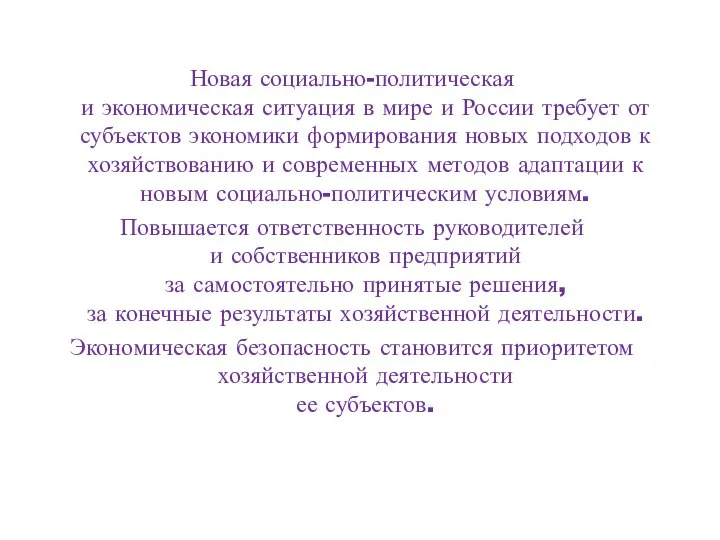 Новая социально-политическая и экономическая ситуация в мире и России требует от субъектов экономики формирования новых подходов к хозяйствованию и современных методов адаптации к новым социально-политическим условиям.

Повышается ответственность руководителей и собственников предприятий за самостоятельно принятые решения, за конечные результаты хозяйственной деятельности.

Экономическая безопасность становится приоритетом хозяйственной деятельности ее субъектов.